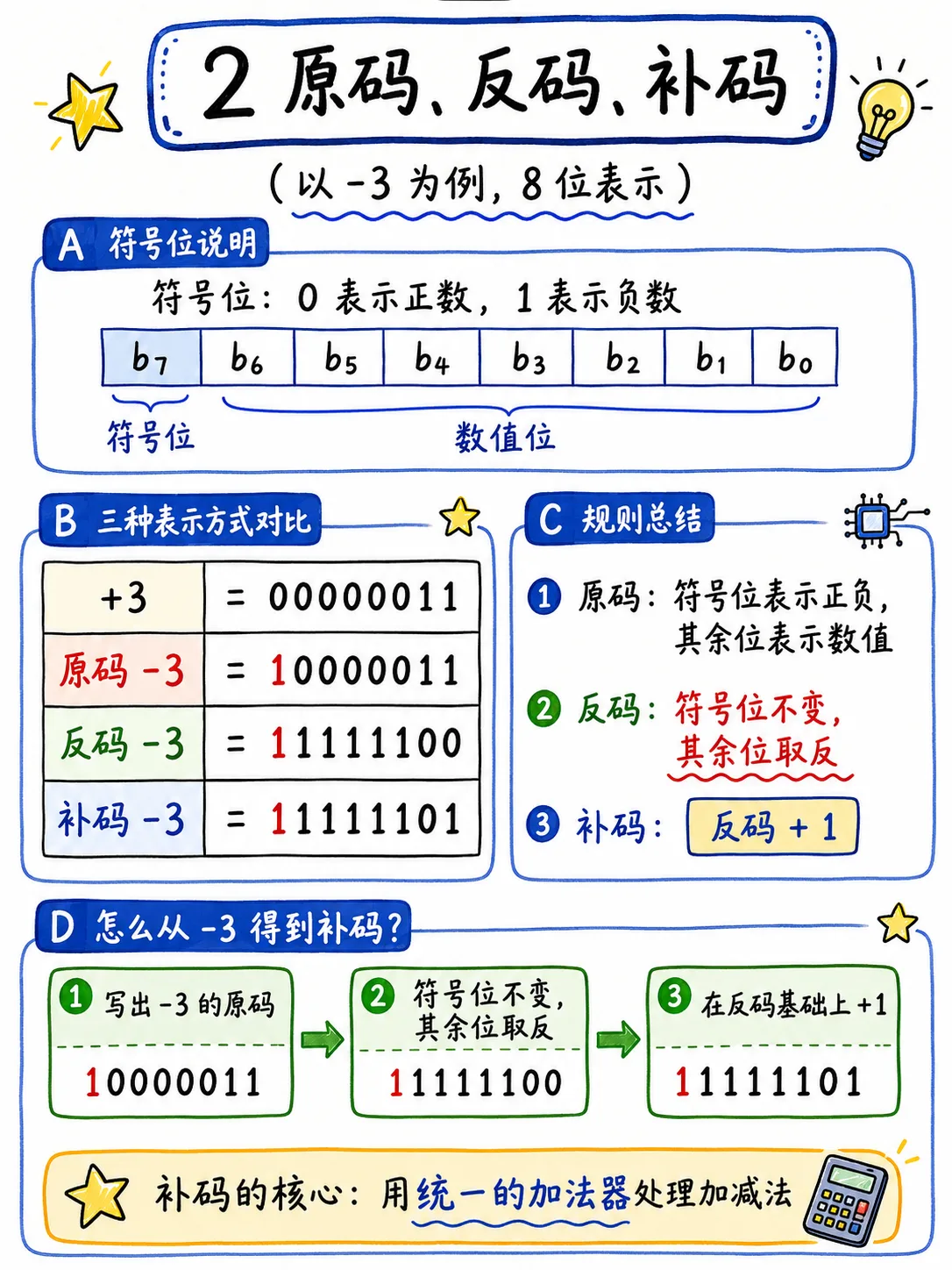 2 原码、反码、补码

（以 -3 为例，8 位表示）

A 符号位说明

符号位：0 表示正数，1 表示负数

| $b_7$ | $b_6$ | $b_5$ | $b_4$ | $b_3$ | $b_2$ | $b_1$ | $b_0$ |
|---|---|---|---|---|---|---|---|

符号位　数值位

B 三种表示方式对比

| +3 | = 00000011 |
|---|---|
| 原码 -3 | = 10000011 |
| 反码 -3 | = 11111100 |
| 补码 -3 | = 11111101 |

C 规则总结

1 原码：符号位表示正负，其余位表示数值

2 反码：符号位不变，其余位取反

3 补码：反码 + 1

D 怎么从 -3 得到补码？

1 写出 -3 的原码
10000011

2 符号位不变，其余位取反
11111100

3 在反码基础上 +1
11111101

补码的核心：用统一的加法器处理加减法